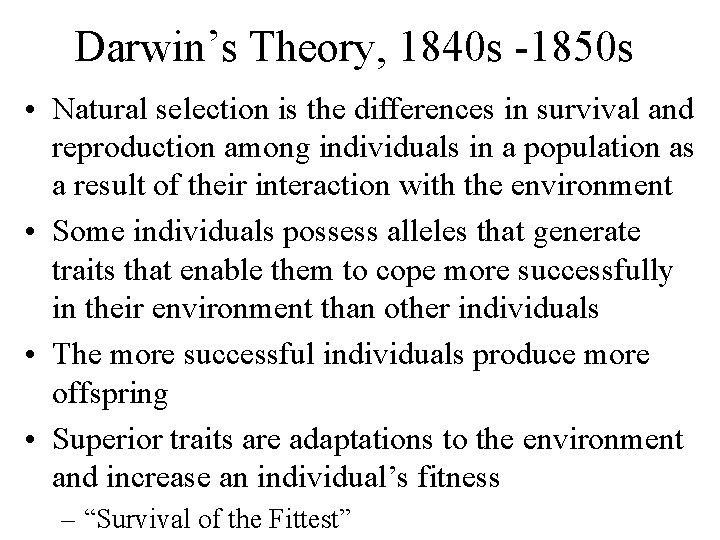 Darwin's Theory, 1840s -1850s

• Natural selection is the differences in survival and reproduction among individuals in a population as a result of their interaction with the environment
• Some individuals possess alleles that generate traits that enable them to cope more successfully in their environment than other individuals
• The more successful individuals produce more offspring
• Superior traits are adaptations to the environment and increase an individual's fitness
– "Survival of the Fittest"